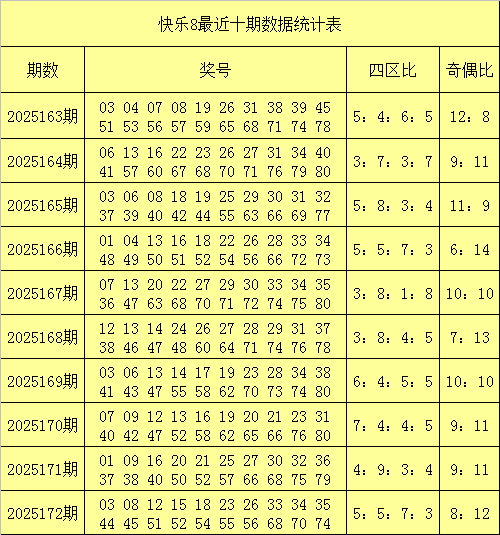 快乐8最近十期数据统计表

| 期数 | 奖号 | 四区比 | 奇偶比 |
|---|---|---|---|
| 2025163期 | 03 04 07 08 19 26 31 38 39 45 51 53 56 57 59 65 68 71 74 78 | 5：4：6：5 | 12：8 |
| 2025164期 | 06 13 16 22 23 26 27 31 34 40 41 57 60 67 68 70 71 76 79 80 | 3：7：3：7 | 9：11 |
| 2025165期 | 03 06 08 18 19 25 29 30 31 32 37 39 40 42 44 55 63 66 69 77 | 5：8：3：4 | 11：9 |
| 2025166期 | 01 04 13 16 18 22 26 28 33 34 48 49 50 51 52 54 56 66 72 73 | 5：5：7：3 | 6：14 |
| 2025167期 | 07 13 20 22 27 29 30 33 34 35 36 47 63 68 70 71 72 74 75 80 | 3：8：1：8 | 10：10 |
| 2025168期 | 12 13 14 24 26 27 28 29 31 37 38 46 47 48 60 64 71 74 76 78 | 3：8：4：5 | 7：13 |
| 2025169期 | 03 06 13 14 17 19 23 28 34 38 41 43 47 55 58 62 70 73 74 80 | 6：4：5：5 | 10：10 |
| 2025170期 | 07 09 12 13 16 19 20 21 23 31 40 42 47 52 58 62 65 66 76 80 | 7：4：4：5 | 9：11 |
| 2025171期 | 01 09 16 20 21 25 27 30 32 36 37 38 40 50 52 57 66 68 75 79 | 4：9：3：4 | 9：11 |
| 2025172期 | 03 08 12 15 18 23 26 33 34 35 44 45 51 52 54 55 56 68 70 74 | 5：5：7：3 | 8：12 |